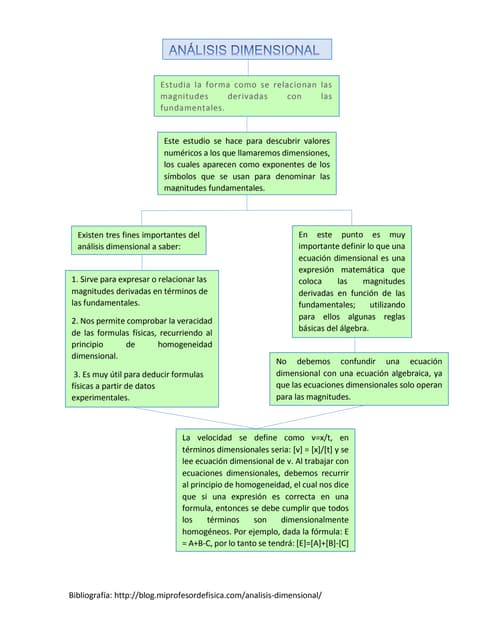 ANÁLISIS DIMENSIONAL

Estudia la forma como se relacionan las magnitudes derivadas con las fundamentales.

Este estudio se hace para descubrir valores numéricos a los que llamaremos dimensiones, los cuales aparecen como exponentes de los símbolos que se usan para denominar las magnitudes fundamentales.

Existen tres fines importantes del análisis dimensional a saber:

1. Sirve para expresar o relacionar las magnitudes derivadas en términos de las fundamentales.

2. Nos permite comprobar la veracidad de las formulas físicas, recurriendo al principio de homogeneidad dimensional.

3. Es muy útil para deducir formulas físicas a partir de datos experimentales.

En este punto es muy importante definir lo que una ecuación dimensional es una expresión matemática que coloca las magnitudes derivadas en función de las fundamentales; utilizando para ellos algunas reglas básicas del álgebra.

No debemos confundir una ecuación dimensional con una ecuación algebraica, ya que las ecuaciones dimensionales solo operan para las magnitudes.

La velocidad se define como v=x/t, en términos dimensionales seria: [v] = [x]/[t] y se lee ecuación dimensional de v. Al trabajar con ecuaciones dimensionales, debemos recurrir al principio de homogeneidad, el cual nos dice que si una expresión es correcta en una formula, entonces se debe cumplir que todos los términos son dimensionalmente homogéneos. Por ejemplo, dada la fórmula: E = A+B-C, por lo tanto se tendrá: [E]=[A]+[B]-[C]

Bibliografía: http://blog.miprofesordefisica.com/analisis-dimensional/